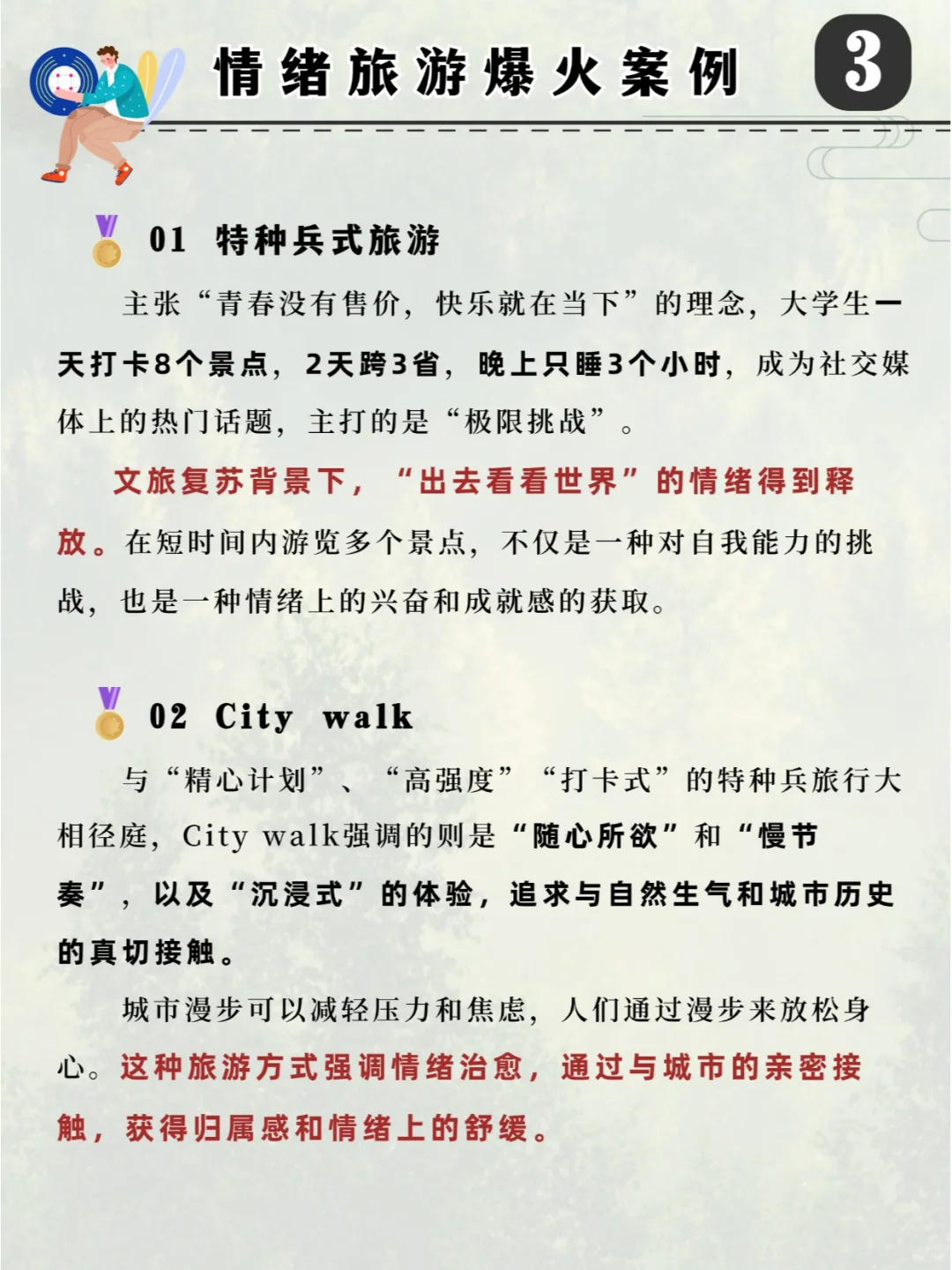 情绪旅游爆火案例

3

01 特种兵式旅游

主张“青春没有售价，快乐就在当下”的理念，大学生一天打卡8个景点，2天跨3省，晚上只睡3个小时，成为社交媒体上的热门话题，主打的是“极限挑战”。

文旅复苏背景下，“出去看看世界”的情绪得到释放。在短时间内游览多个景点，不仅是一种对自我能力的挑战，也是一种情绪上的兴奋和成就感的获取。

02 City walk

与“精心计划”、“高强度”“打卡式”的特种兵旅行大相径庭，City walk强调的则是“随心所欲”和“慢节奏”，以及“沉浸式”的体验，追求与自然生气和城市历史的真切接触。

城市漫步可以减轻压力和焦虑，人们通过漫步来放松身心。这种旅游方式强调情绪治愈，通过与城市的亲密接触，获得归属感和情绪上的舒缓。